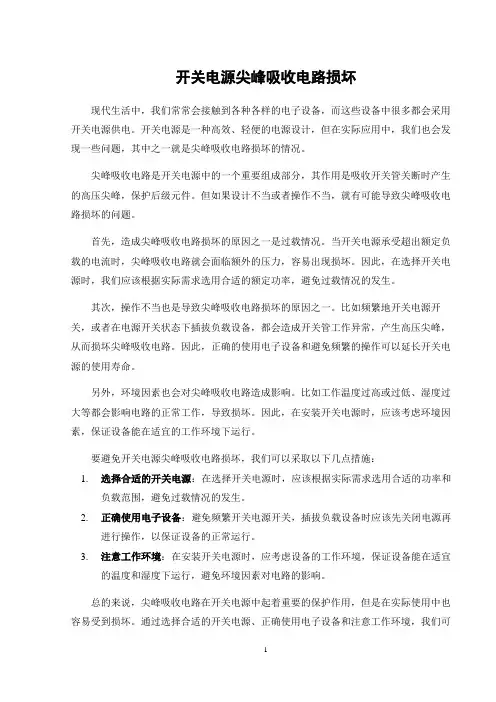 开关电源尖峰吸收电路损坏

现代生活中，我们常常会接触到各种各样的电子设备，而这些设备中很多都会采用开关电源供电。开关电源是一种高效、轻便的电源设计，但在实际应用中，我们也会发现一些问题，其中之一就是尖峰吸收电路损坏的情况。

尖峰吸收电路是开关电源中的一个重要组成部分，其作用是吸收开关管关断时产生的高压尖峰，保护后级元件。但如果设计不当或者操作不当，就有可能导致尖峰吸收电路损坏的问题。

首先，造成尖峰吸收电路损坏的原因之一是过载情况。当开关电源承受超出额定负载的电流时，尖峰吸收电路就会面临额外的压力，容易出现损坏。因此，在选择开关电源时，我们应该根据实际需求选用合适的额定功率，避免过载情况的发生。

其次，操作不当也是导致尖峰吸收电路损坏的原因之一。比如频繁地开关电源开关，或者在电源开关状态下插拔负载设备，都会造成开关管工作异常，产生高压尖峰，从而损坏尖峰吸收电路。因此，正确的使用电子设备和避免频繁的操作可以延长开关电源的使用寿命。

另外，环境因素也会对尖峰吸收电路造成影响。比如工作温度过高或过低、湿度过大等都会影响电路的正常工作，导致损坏。因此，在安装开关电源时，应该考虑环境因素，保证设备能在适宜的工作环境下运行。

要避免开关电源尖峰吸收电路损坏，我们可以采取以下几点措施：

1. 选择合适的开关电源：在选择开关电源时，应该根据实际需求选用合适的功率和负载范围，避免过载情况的发生。

2. 正确使用电子设备：避免频繁开关电源开关，插拔负载设备时应该先关闭电源再进行操作，以保证设备的正常运行。

3. 注意工作环境：在安装开关电源时，应考虑设备的工作环境，保证设备能在适宜的温度和湿度下运行，避免环境因素对电路的影响。

总的来说，尖峰吸收电路在开关电源中起着重要的保护作用，但是在实际使用中也容易受到损坏。通过选择合适的开关电源、正确使用电子设备和注意工作环境，我们可

1